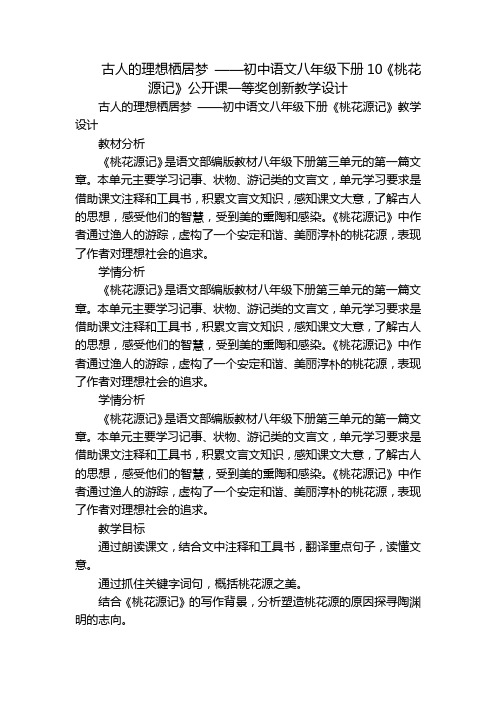 古人的理想栖居梦 ——初中语文八年级下册 10《桃花源记》公开课一等奖创新教学设计

古人的理想栖居梦 ——初中语文八年级下册《桃花源记》教学设计

教材分析

《桃花源记》是语文部编版教材八年级下册第三单元的第一篇文章。本单元主要学习记事、状物、游记类的文言文，单元学习要求是借助课文注释和工具书，积累文言文知识，感知课文大意，了解古人的思想，感受他们的智慧，受到美的熏陶和感染。《桃花源记》中作者通过渔人的游踪，虚构了一个安定和谐、美丽淳朴的桃花源，表现了作者对理想社会的追求。

学情分析

《桃花源记》是语文部编版教材八年级下册第三单元的第一篇文章。本单元主要学习记事、状物、游记类的文言文，单元学习要求是借助课文注释和工具书，积累文言文知识，感知课文大意，了解古人的思想，感受他们的智慧，受到美的熏陶和感染。《桃花源记》中作者通过渔人的游踪，虚构了一个安定和谐、美丽淳朴的桃花源，表现了作者对理想社会的追求。

学情分析

《桃花源记》是语文部编版教材八年级下册第三单元的第一篇文章。本单元主要学习记事、状物、游记类的文言文，单元学习要求是借助课文注释和工具书，积累文言文知识，感知课文大意，了解古人的思想，感受他们的智慧，受到美的熏陶和感染。《桃花源记》中作者通过渔人的游踪，虚构了一个安定和谐、美丽淳朴的桃花源，表现了作者对理想社会的追求。

教学目标

通过朗读课文，结合文中注释和工具书，翻译重点句子，读懂文意。

通过抓住关键字词句，概括桃花源之美。

结合《桃花源记》的写作背景，分析塑造桃花源的原因探寻陶渊明的志向。